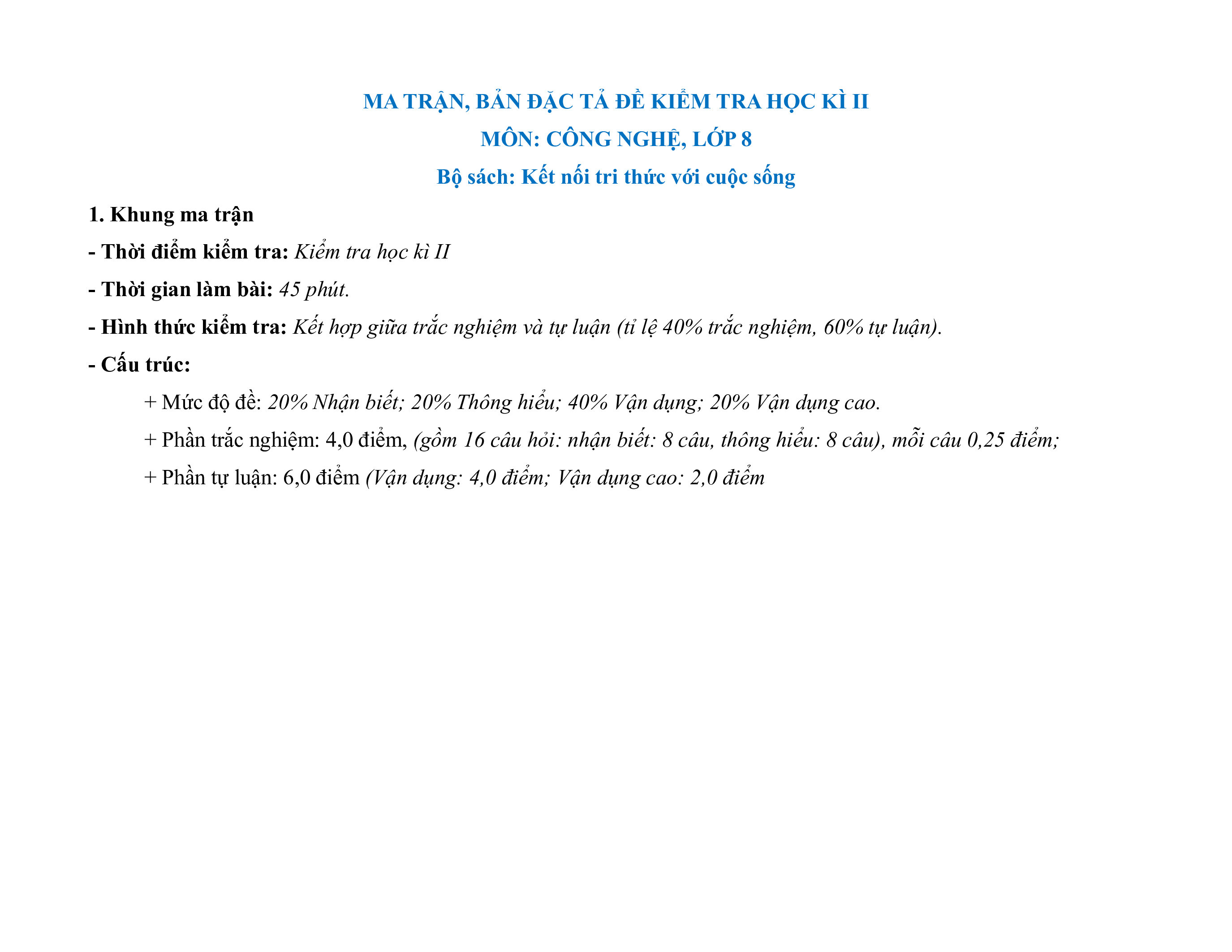 MA TRẬN, BẢN ĐẶC TẢ ĐỀ KIỂM TRA HỌC KÌ II

MÔN: CÔNG NGHỆ, LỚP 8

Bộ sách: Kết nối tri thức với cuộc sống

1. Khung ma trận

- Thời điểm kiểm tra: Kiểm tra học kì II

- Thời gian làm bài: 45 phút.

- Hình thức kiểm tra: Kết hợp giữa trắc nghiệm và tự luận (tỉ lệ 40% trắc nghiệm, 60% tự luận).

- Cấu trúc:

+ Mức độ đề: 20% Nhận biết; 20% Thông hiểu; 40% Vận dụng; 20% Vận dụng cao.

+ Phần trắc nghiệm: 4,0 điểm, (gồm 16 câu hỏi: nhận biết: 8 câu, thông hiểu: 8 câu), mỗi câu 0,25 điểm;

+ Phần tự luận: 6,0 điểm (Vận dụng: 4,0 điểm; Vận dụng cao: 2,0 điểm